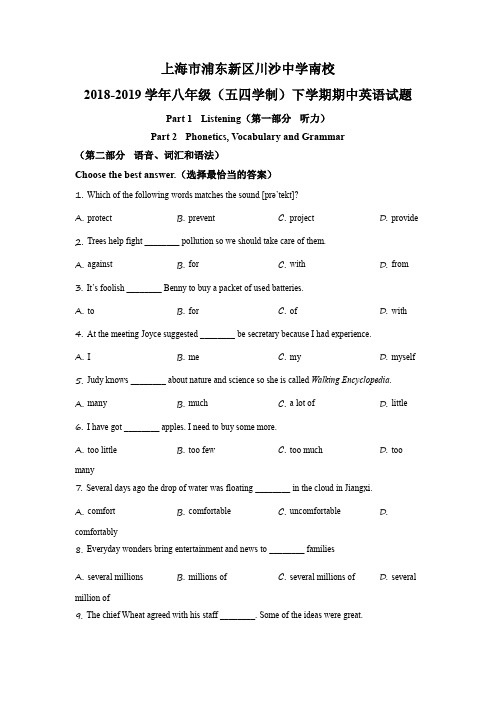 上海市浦东新区川沙中学南校

2018-2019 学年八年级（五四学制）下学期期中英语试题

Part 1 Listening（第一部分 听力）

Part 2 Phonetics, Vocabulary and Grammar

（第二部分 语音、词汇和语法）

Choose the best answer.（选择最恰当的答案）

1. Which of the following words matches the sound [prəˈtekt]?

A. protect B. prevent C. project D. provide

2. Trees help fight ________ pollution so we should take care of them.

A. against B. for C. with D. from

3. It's foolish ________ Benny to buy a packet of used batteries.

A. to B. for C. of D. with

4. At the meeting Joyce suggested ________ be secretary because I had experience.

A. I B. me C. my D. myself

5. Judy knows ________ about nature and science so she is called Walking Encyclopedia.

A. many B. much C. a lot of D. little

6. I have got ________ apples. I need to buy some more.

A. too little B. too few C. too much D. too many

7. Several days ago the drop of water was floating ________ in the cloud in Jiangxi.

A. comfort B. comfortable C. uncomfortable D. comfortably

8. Everyday wonders bring entertainment and news to ________ families

A. several millions B. millions of C. several millions of D. several million of

9. The chief Wheat agreed with his staff ________. Some of the ideas were great.